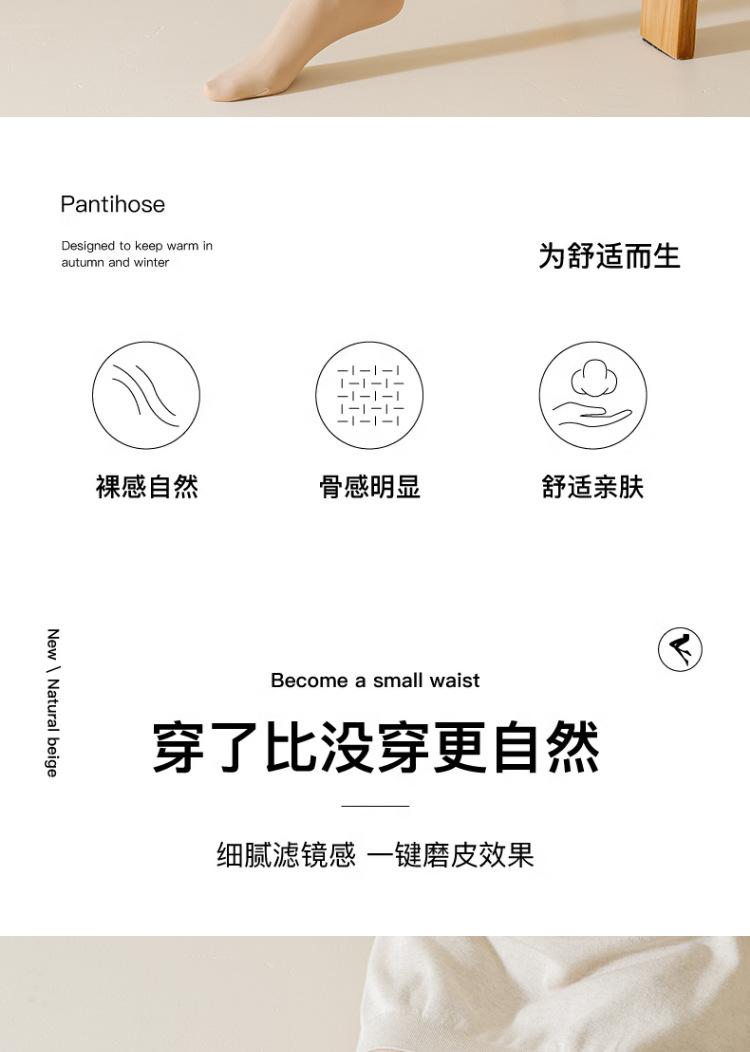 Pantihose

Designed to keep warm in autumn and winter

为舒适而生

裸感自然

骨感明显

舒适亲肤

New \ Natural beige

Become a small waist

穿了比没穿更自然

细腻滤镜感 一键磨皮效果